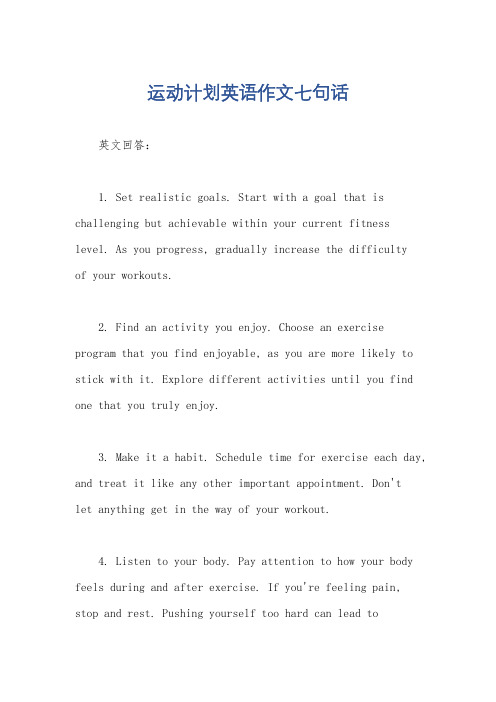 运动计划英语作文七句话

英文回答：

1. Set realistic goals. Start with a goal that is challenging but achievable within your current fitness level. As you progress, gradually increase the difficulty of your workouts.

2. Find an activity you enjoy. Choose an exercise program that you find enjoyable, as you are more likely to stick with it. Explore different activities until you find one that you truly enjoy.

3. Make it a habit. Schedule time for exercise each day, and treat it like any other important appointment. Don't let anything get in the way of your workout.

4. Listen to your body. Pay attention to how your body feels during and after exercise. If you're feeling pain, stop and rest. Pushing yourself too hard can lead to